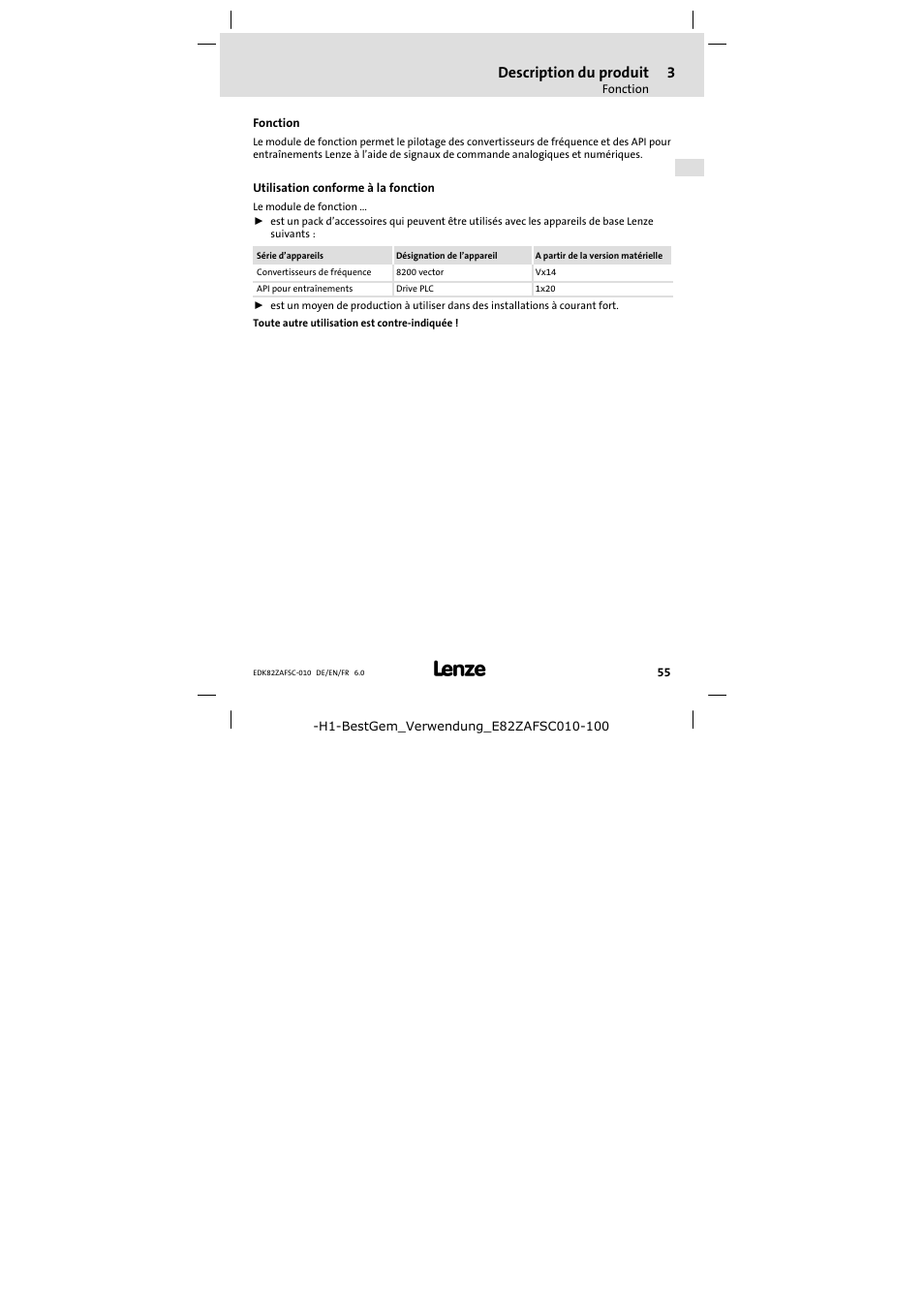 Description du produit 3
Fonction

Fonction

Le module de fonction permet le pilotage des convertisseurs de fréquence et des API pour entraînements Lenze à l'aide de signaux de commande analogiques et numériques.

Utilisation conforme à la fonction

Le module de fonction ...

► est un pack d'accessoires qui peuvent être utilisés avec les appareils de base Lenze suivants :

| Série d'appareils | Désignation de l'appareil | A partir de la version matérielle |
|---|---|---|
| Convertisseurs de fréquence | 8200 vector | Vx14 |
| API pour entraînements | Drive PLC | 1x20 |

► est un moyen de production à utiliser dans des installations à courant fort.

Toute autre utilisation est contre-indiquée !

EDK82ZAFSC-010 DE/EN/FR 6.0

Lenze

55

-H1-BestGem_Verwendung_E82ZAFSC010-100